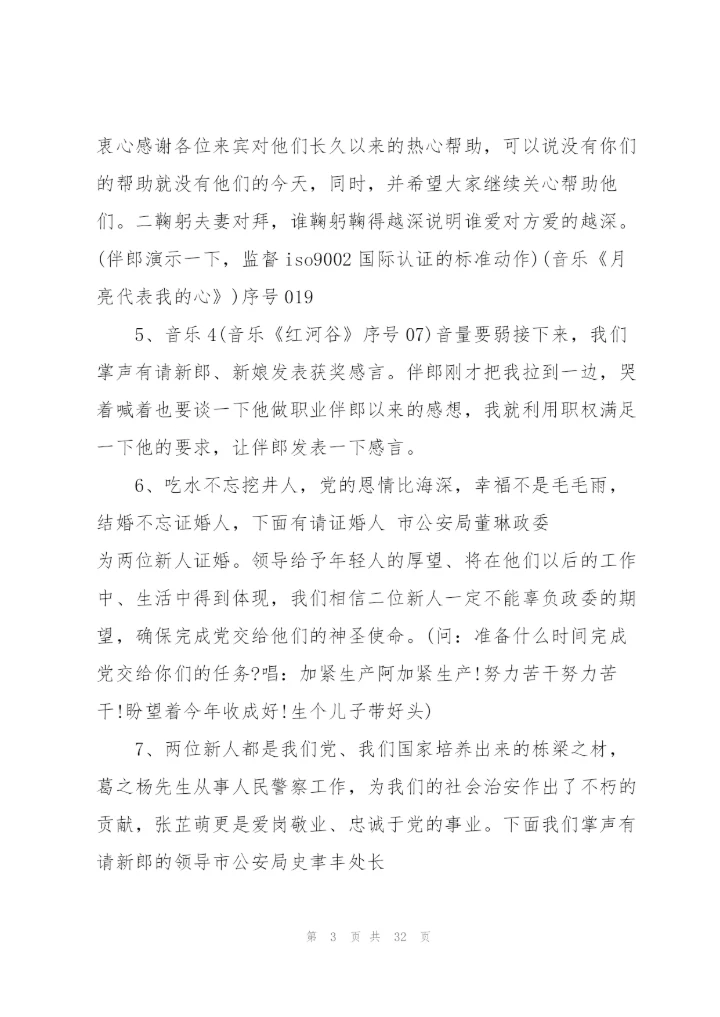 衷心感谢各位来宾对他们长久以来的热心帮助，可以说没有你们的帮助就没有他们的今天，同时，并希望大家继续关心帮助他们。二鞠躬夫妻对拜，谁鞠躬鞠得越深说明谁爱对方爱的越深。(伴郎演示一下，监督 iso9002 国际认证的标准动作)(音乐《月亮代表我的心》)序号 019

5、音乐 4(音乐《红河谷》序号 07)音量要弱接下来，我们掌声有请新郎、新娘发表获奖感言。伴郎刚才把我拉到一边，哭着喊着也要谈一下他做职业伴郎以来的感想，我就利用职权满足一下他的要求，让伴郎发表一下感言。

6、吃水不忘挖井人，党的恩情比海深，幸福不是毛毛雨，结婚不忘证婚人，下面有请证婚人 市公安局董琳政委为两位新人证婚。领导给予年轻人的厚望、将在他们以后的工作中、生活中得到体现，我们相信二位新人一定不能辜负政委的期望，确保完成党交给他们的神圣使命。(问：准备什么时间完成党交给你们的任务?唱：加紧生产阿加紧生产!努力苦干努力苦干!盼望着今年收成好!生个儿子带好头)

7、两位新人都是我们党、我们国家培养出来的栋梁之材，葛之杨先生从事人民警察工作，为我们的社会治安作出了不朽的贡献，张芷萌更是爱岗敬业、忠诚于党的事业。下面我们掌声有请新郎的领导市公安局史聿丰处长

第 3 页 共 32 页